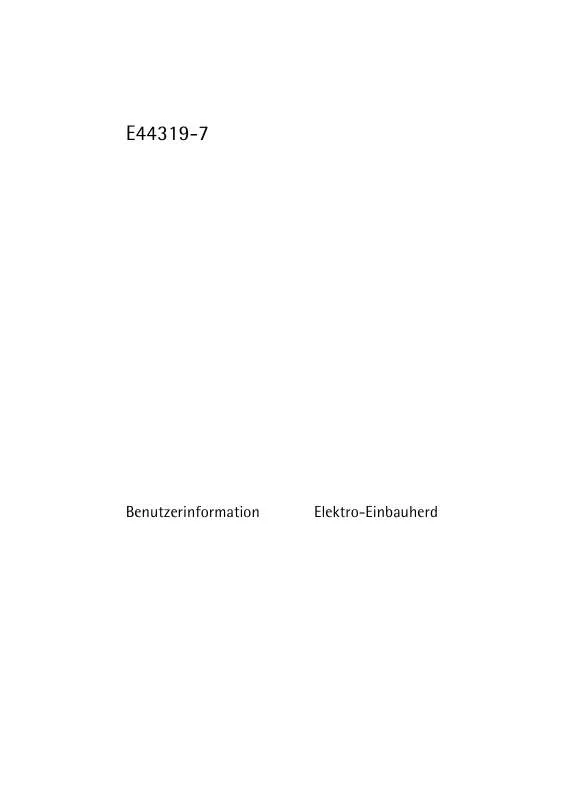 E44319-7

Benutzerinformation

Elektro-Einbauherd